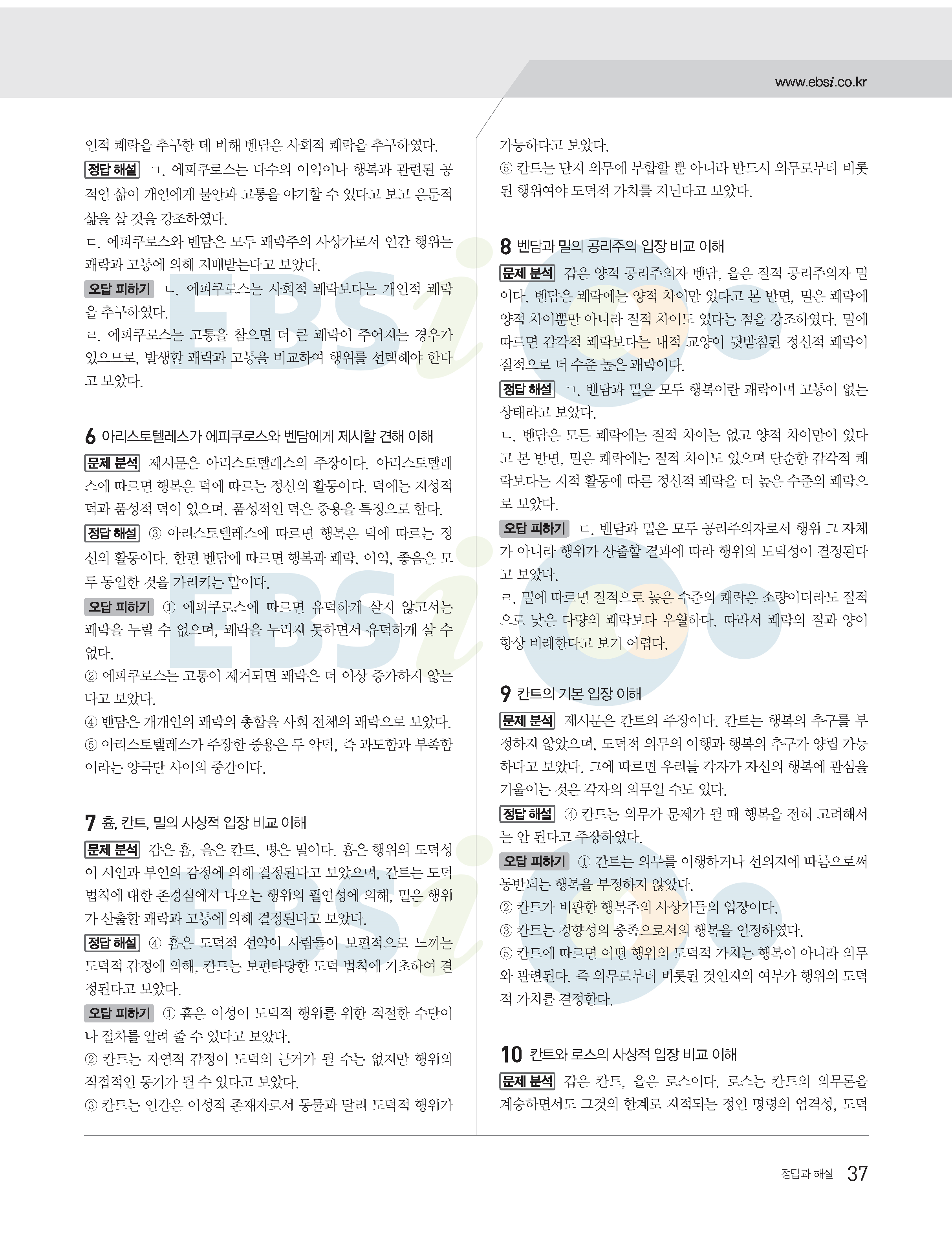 www.ebsi.co.kr

인적 쾌락을 추구한 데 비해 벤담은 사회적 쾌락을 추구하였다.

정답 해설 ㄱ. 에피쿠로스는 다수의 이익이나 행복과 관련된 공적인 삶이 개인에게 불안과 고통을 야기할 수 있다고 보고 은둔적 삶을 살 것을 강조하였다.
ㄷ. 에피쿠로스와 벤담은 모두 쾌락주의 사상가로서 인간 행위는 쾌락과 고통에 의해 지배받는다고 보았다.

오답 피하기 ㄴ. 에피쿠로스는 사회적 쾌락보다는 개인적 쾌락을 추구하였다.
ㄹ. 에피쿠로스는 고통을 참으면 더 큰 쾌락이 주어지는 경우가 있으므로, 발생할 쾌락과 고통을 비교하여 행위를 선택해야 한다고 보았다.

6 아리스토텔레스가 에피쿠로스와 벤담에게 제시할 견해 이해

문제 분석 제시문은 아리스토텔레스의 주장이다. 아리스토텔레스에 따르면 행복은 덕에 따르는 정신의 활동이다. 덕에는 지성적 덕과 품성적 덕이 있으며, 품성적인 덕은 중용을 특징으로 한다.

정답 해설 ③ 아리스토텔레스에 따르면 행복은 덕에 따르는 정신의 활동이다. 한편 벤담에 따르면 행복과 쾌락, 이익, 좋음은 모두 동일한 것을 가리키는 말이다.

오답 피하기 ① 에피쿠로스에 따르면 유덕하게 살지 않고서는 쾌락을 누릴 수 없으며, 쾌락을 누리지 못하면서 유덕하게 살 수 없다.
② 에피쿠로스는 고통이 제거되면 쾌락은 더 이상 증가하지 않는다고 보았다.
④ 벤담은 개개인의 쾌락의 총합을 사회 전체의 쾌락으로 보았다.
⑤ 아리스토텔레스가 주장한 중용은 두 악덕, 즉 과도함과 부족함이라는 양극단 사이의 중간이다.

7 흄, 칸트, 밀의 사상적 입장 비교 이해

문제 분석 갑은 흄, 을은 칸트, 병은 밀이다. 흄은 행위의 도덕성이 시인과 부인의 감정에 의해 결정된다고 보았으며, 칸트는 도덕 법칙에 대한 존경심에서 나오는 행위의 필연성에 의해, 밀은 행위가 산출할 쾌락과 고통에 의해 결정된다고 보았다.

정답 해설 ④ 흄은 도덕적 선악이 사람들이 보편적으로 느끼는 도덕적 감정에 의해, 칸트는 보편타당한 도덕 법칙에 기초하여 결정된다고 보았다.

오답 피하기 ① 흄은 이성이 도덕적 행위를 위한 적절한 수단이나 절차를 알려 줄 수 있다고 보았다.
② 칸트는 자연적 감정이 도덕의 근거가 될 수는 없지만 행위의 직접적인 동기가 될 수 있다고 보았다.
③ 칸트는 인간은 이성적 존재자로서 동물과 달리 도덕적 행위가 가능하다고 보았다.
⑤ 칸트는 단지 의무에 부합할 뿐 아니라 반드시 의무로부터 비롯된 행위여야 도덕적 가치를 지닌다고 보았다.

8 벤담과 밀의 공리주의 입장 비교 이해

문제 분석 갑은 양적 공리주의자 벤담, 을은 질적 공리주의자 밀이다. 벤담은 쾌락에는 양적 차이만 있다고 본 반면, 밀은 쾌락에 양적 차이뿐만 아니라 질적 차이도 있다는 점을 강조하였다. 밀에 따르면 감각적 쾌락보다는 내적 교양이 뒷받침된 정신적 쾌락이 질적으로 더 수준 높은 쾌락이다.

정답 해설 ㄱ. 벤담과 밀은 모두 행복이란 쾌락이며 고통이 없는 상태라고 보았다.
ㄴ. 벤담은 모든 쾌락에는 질적 차이는 없고 양적 차이만이 있다고 본 반면, 밀은 쾌락에는 질적 차이도 있으며 단순한 감각적 쾌락보다는 지적 활동에 따른 정신적 쾌락을 더 높은 수준의 쾌락으로 보았다.

오답 피하기 ㄷ. 벤담과 밀은 모두 공리주의자로서 행위 그 자체가 아니라 행위가 산출할 결과에 따라 행위의 도덕성이 결정된다고 보았다.
ㄹ. 밀에 따르면 질적으로 높은 수준의 쾌락은 소량이더라도 질적으로 낮은 다량의 쾌락보다 우월하다. 따라서 쾌락의 질과 양이 항상 비례한다고 보기 어렵다.

9 칸트의 기본 입장 이해

문제 분석 제시문은 칸트의 주장이다. 칸트는 행복의 추구를 부정하지 않았으며, 도덕적 의무의 이행과 행복의 추구가 양립 가능하다고 보았다. 그에 따르면 우리들 각자가 자신의 행복에 관심을 기울이는 것은 각자의 의무일 수도 있다.

정답 해설 ④ 칸트는 의무가 문제가 될 때 행복을 전혀 고려해서는 안 된다고 주장하였다.

오답 피하기 ① 칸트는 의무를 이행하거나 선의지에 따름으로써 동반되는 행복을 부정하지 않았다.
② 칸트가 비판한 행복주의 사상가들의 입장이다.
③ 칸트는 경향성의 충족으로서의 행복을 인정하였다.
⑤ 칸트에 따르면 어떤 행위의 도덕적 가치는 행복이 아니라 의무와 관련된다. 즉 의무로부터 비롯된 것인지의 여부가 행위의 도덕적 가치를 결정한다.

10 칸트와 로스의 사상적 입장 비교 이해

문제 분석 갑은 칸트, 을은 로스이다. 로스는 칸트의 의무론을 계승하면서도 그것의 한계로 지적되는 정언 명령의 엄격성, 도덕

정답과 해설 37